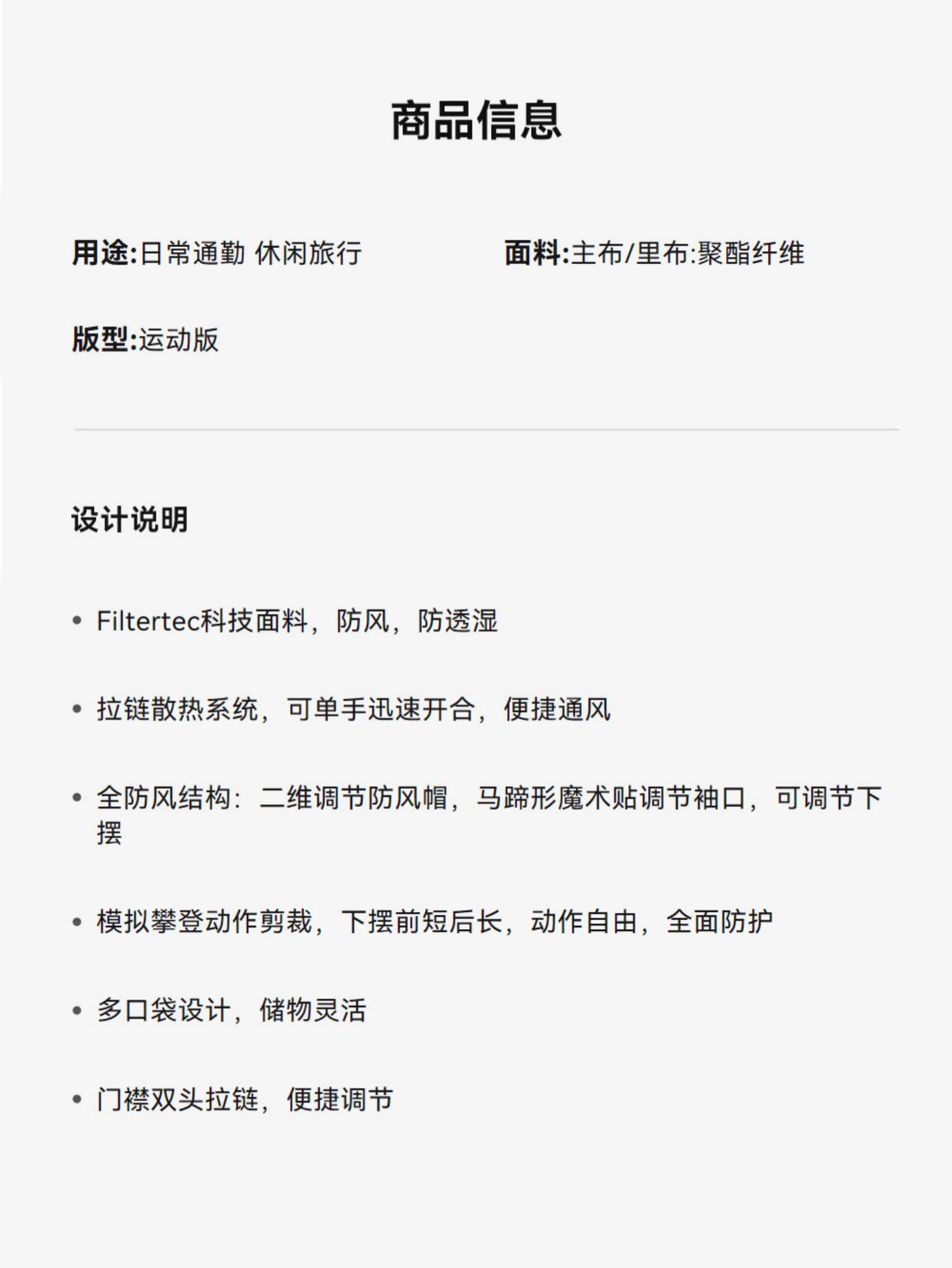 商品信息

用途:日常通勤 休闲旅行

面料:主布/里布:聚酯纤维

版型:运动版

设计说明

• Filtertec科技面料，防风，防透湿

• 拉链散热系统，可单手迅速开合，便捷通风

• 全防风结构：二维调节防风帽，马蹄形魔术贴调节袖口，可调节下摆

• 模拟攀登动作剪裁，下摆前短后长，动作自由，全面防护

• 多口袋设计，储物灵活

• 门襟双头拉链，便捷调节